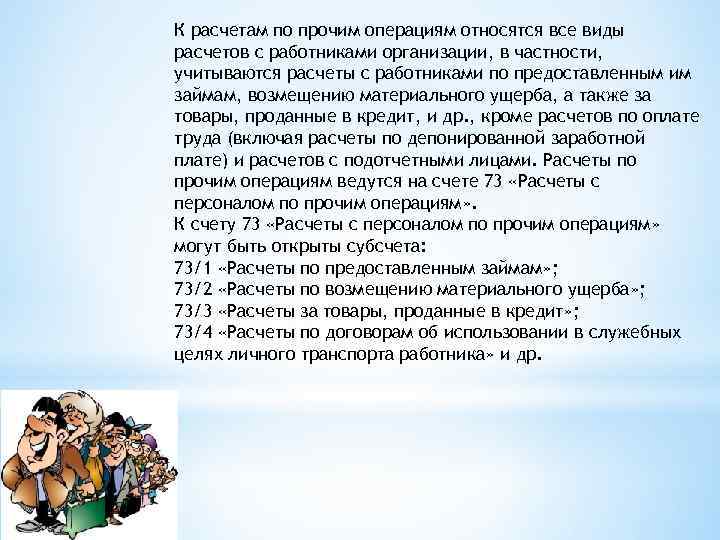 К расчетам по прочим операциям относятся все виды расчетов с работниками организации, в частности, учитываются расчеты с работниками по предоставленным им займам, возмещению материального ущерба, а также за товары, проданные в кредит, и др., кроме расчетов по оплате труда (включая расчеты по депонированной заработной плате) и расчетов с подотчетными лицами. Расчеты по прочим операциям ведутся на счете 73 «Расчеты с персоналом по прочим операциям».
К счету 73 «Расчеты с персоналом по прочим операциям» могут быть открыты субсчета:
73/1 «Расчеты по предоставленным займам»;
73/2 «Расчеты по возмещению материального ущерба»;
73/3 «Расчеты за товары, проданные в кредит»;
73/4 «Расчеты по договорам об использовании в служебных целях личного транспорта работника» и др.